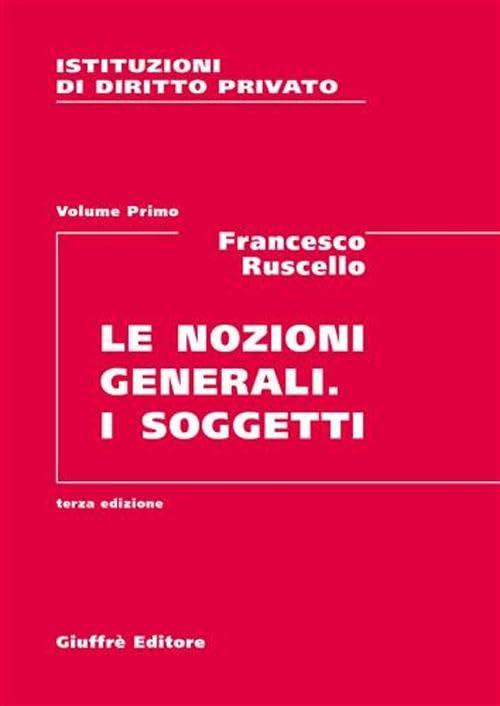 ISTITUZIONI
DI DIRITTO PRIVATO

Volume Primo

Francesco
Ruscello

LE NOZIONI
GENERALI.
I SOGGETTI

terza edizione

Giuffrè Editore